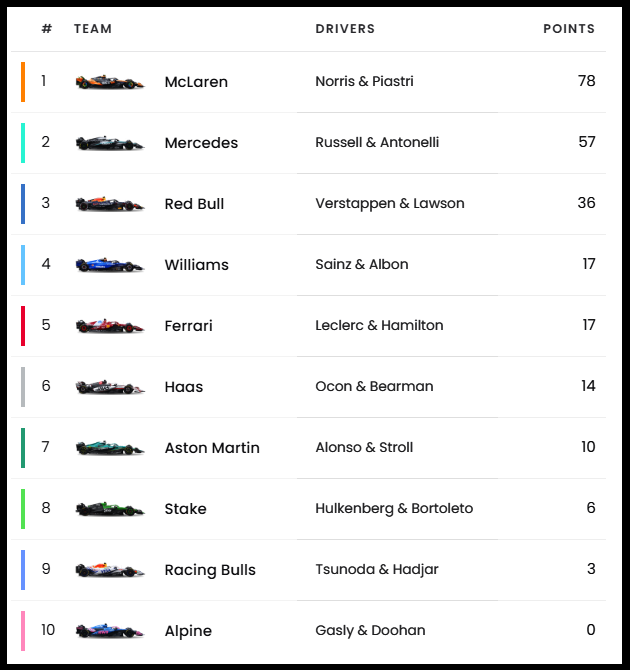 | # | TEAM | DRIVERS | POINTS |
|---|---|---|---|
| 1 | McLaren | Norris & Piastri | 78 |
| 2 | Mercedes | Russell & Antonelli | 57 |
| 3 | Red Bull | Verstappen & Lawson | 36 |
| 4 | Williams | Sainz & Albon | 17 |
| 5 | Ferrari | Leclerc & Hamilton | 17 |
| 6 | Haas | Ocon & Bearman | 14 |
| 7 | Aston Martin | Alonso & Stroll | 10 |
| 8 | Stake | Hulkenberg & Bortoleto | 6 |
| 9 | Racing Bulls | Tsunoda & Hadjar | 3 |
| 10 | Alpine | Gasly & Doohan | 0 |